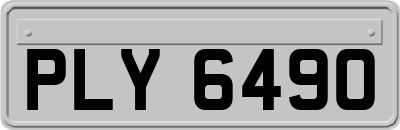 PLY 6490